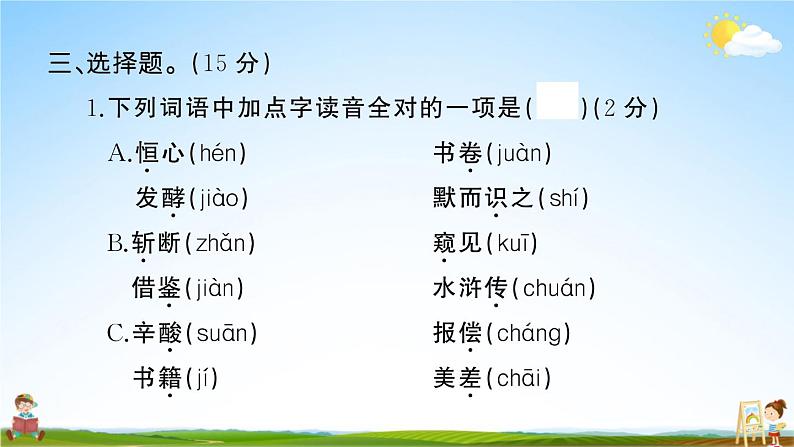 三、选择题。(15 分)

1.下列词语中加点字读音全对的一项是(　　)(2 分)

A.恒心(hén)　　书卷(juàn)

发酵(jiào)　　默而识之(shí)

B.斩断(zhǎn)　　窥见(kuī)

借鉴(jiàn)　　水浒传(chuán)

C.辛酸(suān)　　报偿(cháng)

书籍(jí)　　美差(chāi)